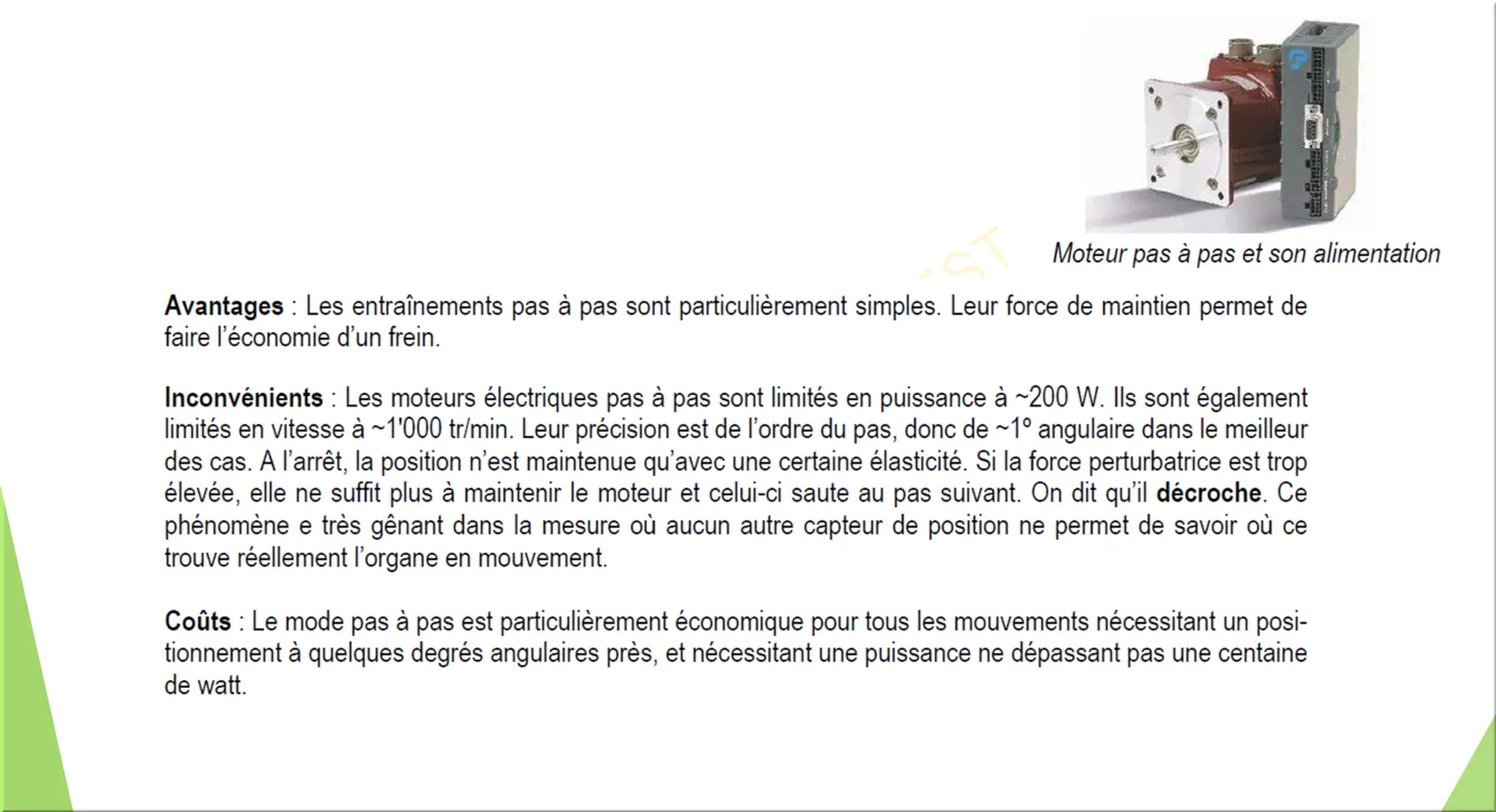 Moteur pas à pas et son alimentation

Avantages : Les entraînements pas à pas sont particulièrement simples. Leur force de maintien permet de faire l'économie d'un frein.

Inconvénients : Les moteurs électriques pas à pas sont limités en puissance à ~200 W. Ils sont également limités en vitesse à ~1'000 tr/min. Leur précision est de l'ordre du pas, donc de ~1° angulaire dans le meilleur des cas. A l'arrêt, la position n'est maintenue qu'avec une certaine élasticité. Si la force perturbatrice est trop élevée, elle ne suffit plus à maintenir le moteur et celui-ci saute au pas suivant. On dit qu'il décroche. Ce phénomène e très gênant dans la mesure où aucun autre capteur de position ne permet de savoir où ce trouve réellement l'organe en mouvement.

Coûts : Le mode pas à pas est particulièrement économique pour tous les mouvements nécessitant un positionnement à quelques degrés angulaires près, et nécessitant une puissance ne dépassant pas une centaine de watt.